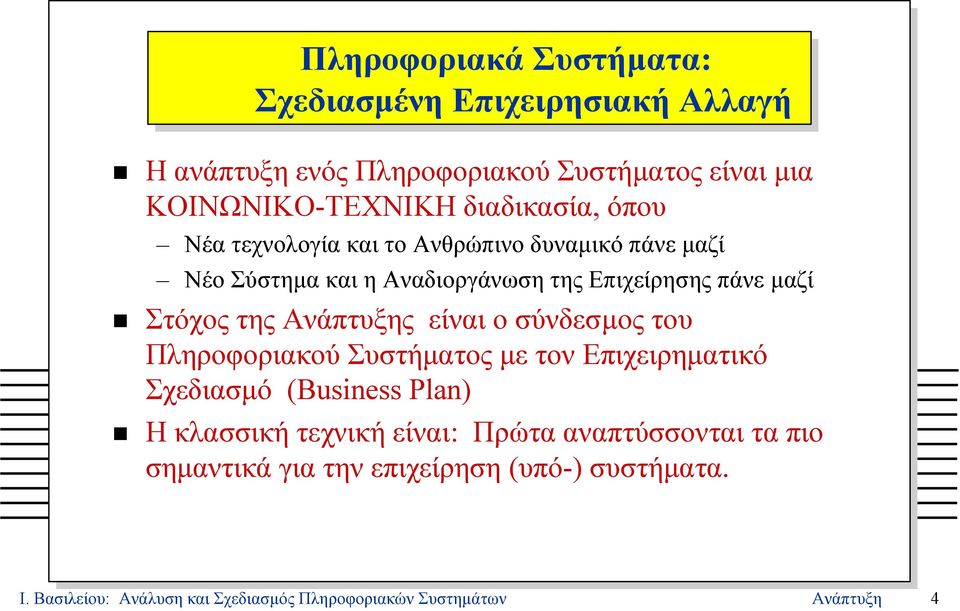 Πληροφοριακά Συστήματα:
Σχεδιασμένη Επιχειρησιακή Αλλαγή

Η ανάπτυξη ενός Πληροφοριακού Συστήματος είναι μια ΚΟΙΝΩΝΙΚΟ-ΤΕΧΝΙΚΗ διαδικασία, όπου

– Νέα τεχνολογία και το Ανθρώπινο δυναμικό πάνε μαζί

– Νέο Σύστημα και η Αναδιοργάνωση της Επιχείρησης πάνε μαζί

Στόχος της Ανάπτυξης είναι ο σύνδεσμος του Πληροφοριακού Συστήματος με τον Επιχειρηματικό Σχεδιασμό (Business Plan)

Η κλασσική τεχνική είναι: Πρώτα αναπτύσσονται τα πιο σημαντικά για την επιχείρηση (υπό-) συστήματα.

Ι. Βασιλείου: Ανάλυση και Σχεδιασμός Πληροφοριακών Συστημάτων
Ανάπτυξη
4